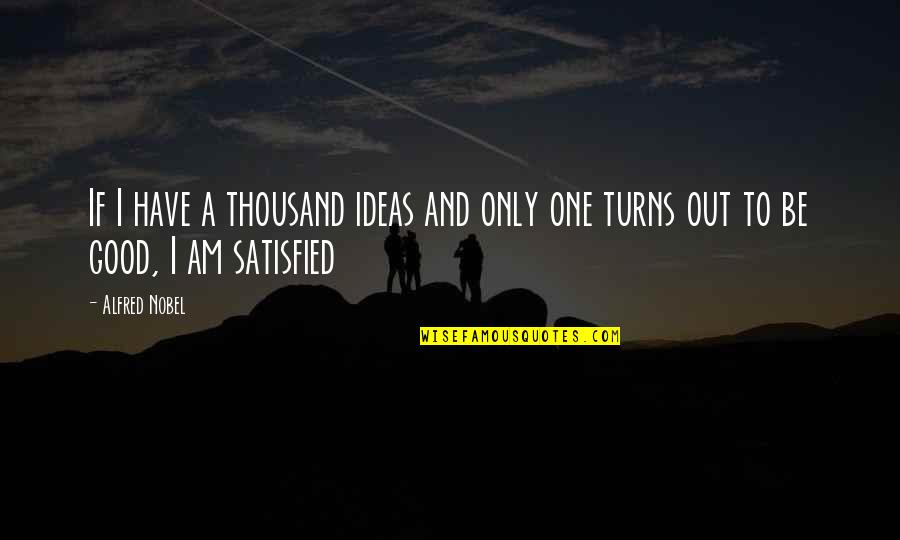 If I have a thousand ideas and only one turns out to be good, I am satisfied

- Alfred Nobel

WISEFAMOUSQUOTES.COM